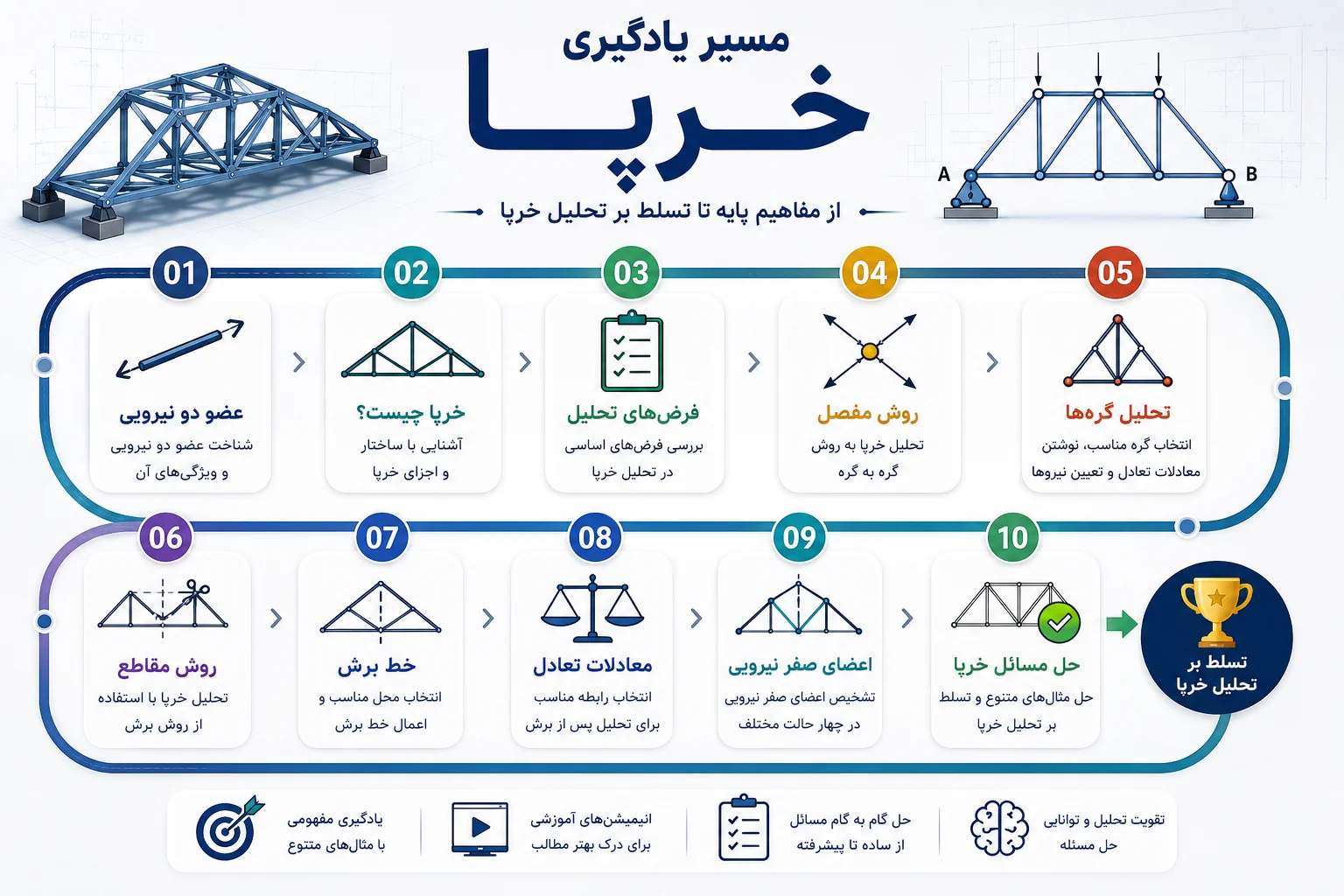 مسیر یادگیری
خرپا
از مفاهیم پایه تا تسلط بر تحلیل خرپا

A
B

01
عضو دو نیرویی
شناخت عضو دو نیرویی و ویژگی‌های آن

02
خرپا چیست؟
آشنایی با ساختار و اجزای خرپا

03
فرض‌های تحلیل
بررسی فرض‌های اساسی در تحلیل خرپا

04
روش مفصل
تحلیل خرپا به روش گره به گره

05
تحلیل گره‌ها
انتخاب گره مناسب، نوشتن معادلات تعادل و تعیین نیروها

06
روش مقاطع
تحلیل خرپا با استفاده از روش برش

07
خط برش
انتخاب محل مناسب و اعمال خط برش

08
معادلات تعادل
انتخاب رابطه مناسب برای تحلیل پس از برش

09
اعضای صفر نیرویی
تشخیص اعضای صفر نیرویی در چهار حالت مختلف

10
حل مسائل خرپا
حل مثال‌های متنوع و تسلط بر تحلیل خرپا

تسلط بر تحلیل خرپا

یادگیری مفهومی با مثال‌های متنوع

انیمیشن‌های آموزشی برای درک بهتر مطالب

حل گام به گام مسائل از ساده تا پیشرفته

تقویت تحلیل و توانایی حل مسئله